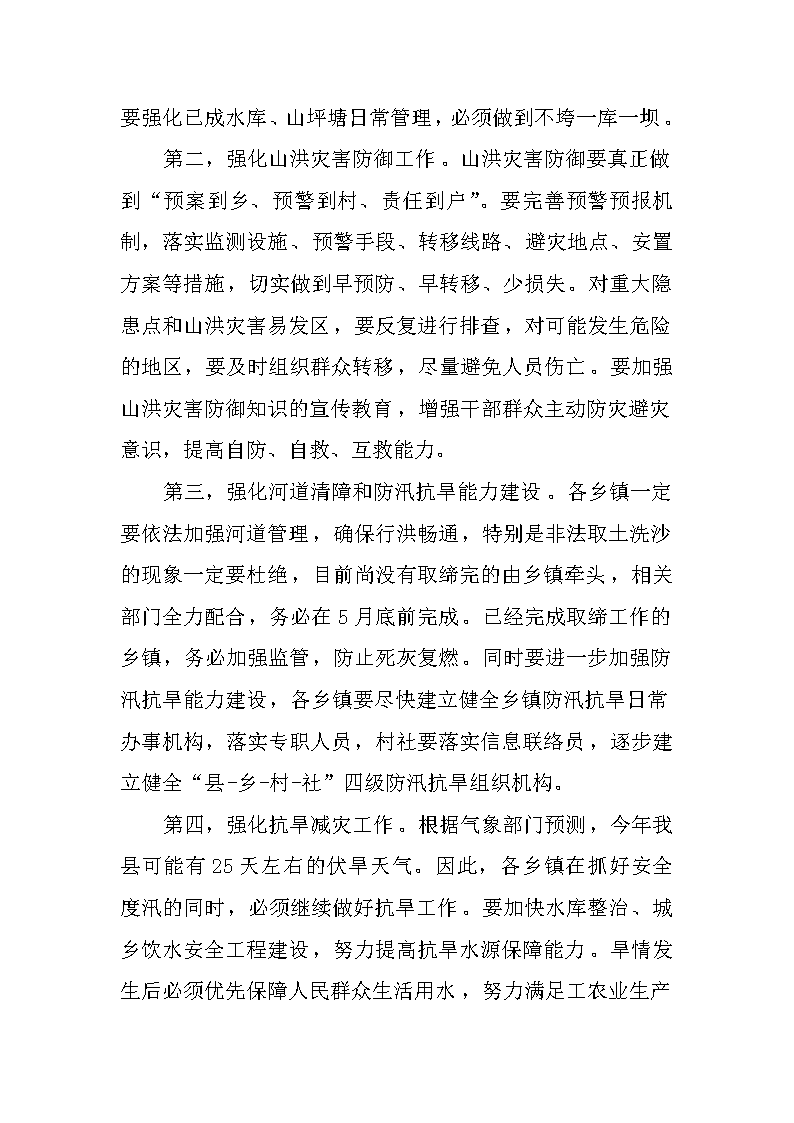 要强化已成水库、山坪塘日常管理，必须做到不垮一库一坝。

第二，强化山洪灾害防御工作。山洪灾害防御要真正做到“预案到乡、预警到村、责任到户”。要完善预警预报机制，落实监测设施、预警手段、转移线路、避灾地点、安置方案等措施，切实做到早预防、早转移、少损失。对重大隐患点和山洪灾害易发区，要反复进行排查，对可能发生危险的地区，要及时组织群众转移，尽量避免人员伤亡。要加强山洪灾害防御知识的宣传教育，增强干部群众主动防灾避灾意识，提高自防、自救、互救能力。

第三，强化河道清障和防汛抗旱能力建设。各乡镇一定要依法加强河道管理，确保行洪畅通，特别是非法取土洗沙的现象一定要杜绝，目前尚没有取缔完的由乡镇牵头，相关部门全力配合，务必在5月底前完成。已经完成取缔工作的乡镇，务必加强监管，防止死灰复燃。同时要进一步加强防汛抗旱能力建设，各乡镇要尽快建立健全乡镇防汛抗旱日常办事机构，落实专职人员，村社要落实信息联络员，逐步建立健全“县-乡-村-社”四级防汛抗旱组织机构。

第四，强化抗旱减灾工作。根据气象部门预测，今年我县可能有25天左右的伏旱天气。因此，各乡镇在抓好安全度汛的同时，必须继续做好抗旱工作。要加快水库整治、城乡饮水安全工程建设，努力提高抗旱水源保障能力。旱情发生后必须优先保障人民群众生活用水，努力满足工农业生产